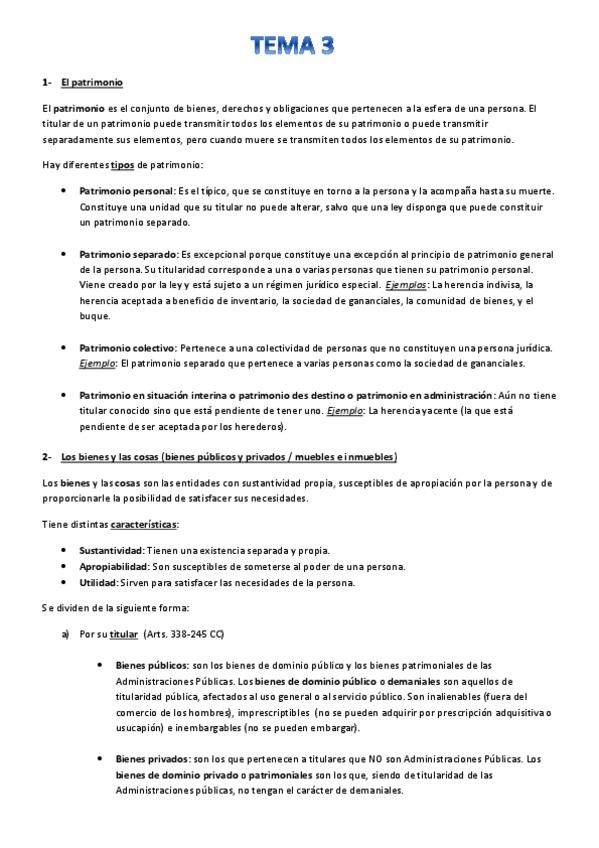 TEMA 3

1- El patrimonio

El patrimonio es el conjunto de bienes, derechos y obligaciones que pertenecen a la esfera de una persona. El titular de un patrimonio puede transmitir todos los elementos de su patrimonio o puede transmitir separadamente sus elementos, pero cuando muere se transmiten todos los elementos de su patrimonio.

Hay diferentes tipos de patrimonio:

• Patrimonio personal: Es el típico, que se constituye en torno a la persona y la acompaña hasta su muerte. Constituye una unidad que su titular no puede alterar, salvo que una ley disponga que puede constituir un patrimonio separado.

• Patrimonio separado: Es excepcional porque constituye una excepción al principio de patrimonio general de la persona. Su titularidad corresponde a una o varias personas que tienen su patrimonio personal. Viene creado por la ley y está sujeto a un régimen jurídico especial. Ejemplos: La herencia indivisa, la herencia aceptada a beneficio de inventario, la sociedad de gananciales, la comunidad de bienes, y el buque.

• Patrimonio colectivo: Pertenece a una colectividad de personas que no constituyen una persona jurídica. Ejemplo: El patrimonio separado que pertenece a varias personas como la sociedad de gananciales.

• Patrimonio en situación interina o patrimonio des destino o patrimonio en administración: Aún no tiene titular conocido sino que está pendiente de tener uno. Ejemplo: La herencia yacente (la que está pendiente de ser aceptada por los herederos).

2- Los bienes y las cosas (bienes públicos y privados / muebles e inmuebles)

Los bienes y las cosas son las entidades con sustantividad propia, susceptibles de apropiación por la persona y de proporcionarle la posibilidad de satisfacer sus necesidades.

Tiene distintas características:

• Sustantividad: Tienen una existencia separada y propia.
• Apropiabilidad: Son susceptibles de someterse al poder de una persona.
• Utilidad: Sirven para satisfacer las necesidades de la persona.

Se dividen de la siguiente forma:

a) Por su titular (Arts. 338-245 CC)

• Bienes públicos: son los bienes de dominio público y los bienes patrimoniales de las Administraciones Públicas. Los bienes de dominio público o demaniales son aquellos de titularidad pública, afectados al uso general o al servicio público. Son inalienables (fuera del comercio de los hombres), imprescriptibles (no se pueden adquirir por prescripción adquisitiva o usucapión) e inembargables (no se pueden embargar).

• Bienes privados: son los que pertenecen a titulares que NO son Administraciones Públicas. Los bienes de dominio privado o patrimoniales son los que, siendo de titularidad de las Administraciones públicas, no tengan el carácter de demaniales.